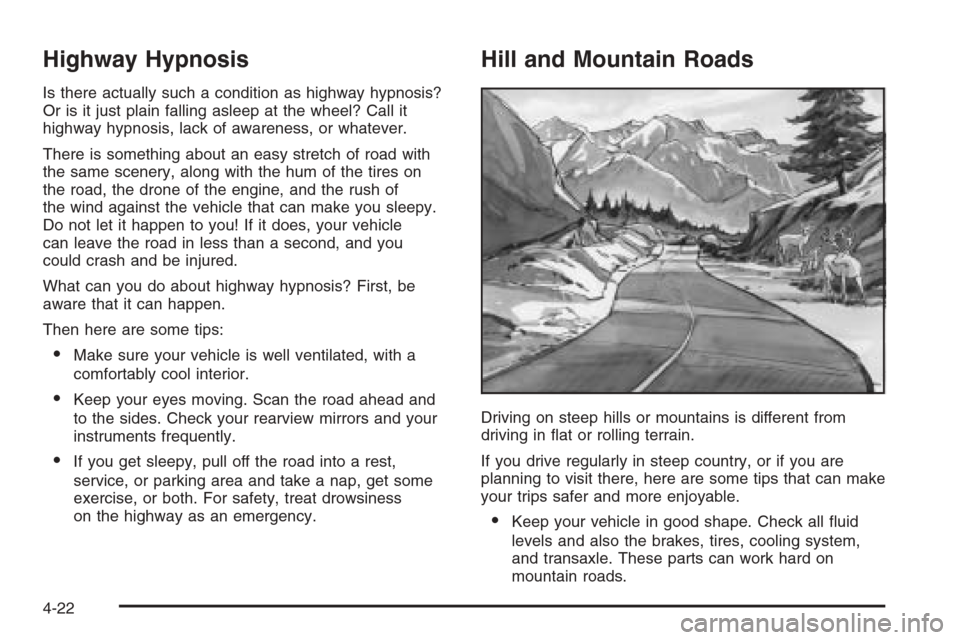 Highway Hypnosis

Is there actually such a condition as highway hypnosis? Or is it just plain falling asleep at the wheel? Call it highway hypnosis, lack of awareness, or whatever.

There is something about an easy stretch of road with the same scenery, along with the hum of the tires on the road, the drone of the engine, and the rush of the wind against the vehicle that can make you sleepy. Do not let it happen to you! If it does, your vehicle can leave the road in less than a second, and you could crash and be injured.

What can you do about highway hypnosis? First, be aware that it can happen.

Then here are some tips:

• Make sure your vehicle is well ventilated, with a comfortably cool interior.

• Keep your eyes moving. Scan the road ahead and to the sides. Check your rearview mirrors and your instruments frequently.

• If you get sleepy, pull off the road into a rest, service, or parking area and take a nap, get some exercise, or both. For safety, treat drowsiness on the highway as an emergency.

Hill and Mountain Roads

Driving on steep hills or mountains is different from driving in flat or rolling terrain.

If you drive regularly in steep country, or if you are planning to visit there, here are some tips that can make your trips safer and more enjoyable.

• Keep your vehicle in good shape. Check all fluid levels and also the brakes, tires, cooling system, and transaxle. These parts can work hard on mountain roads.

4-22

carmanualsonline.info